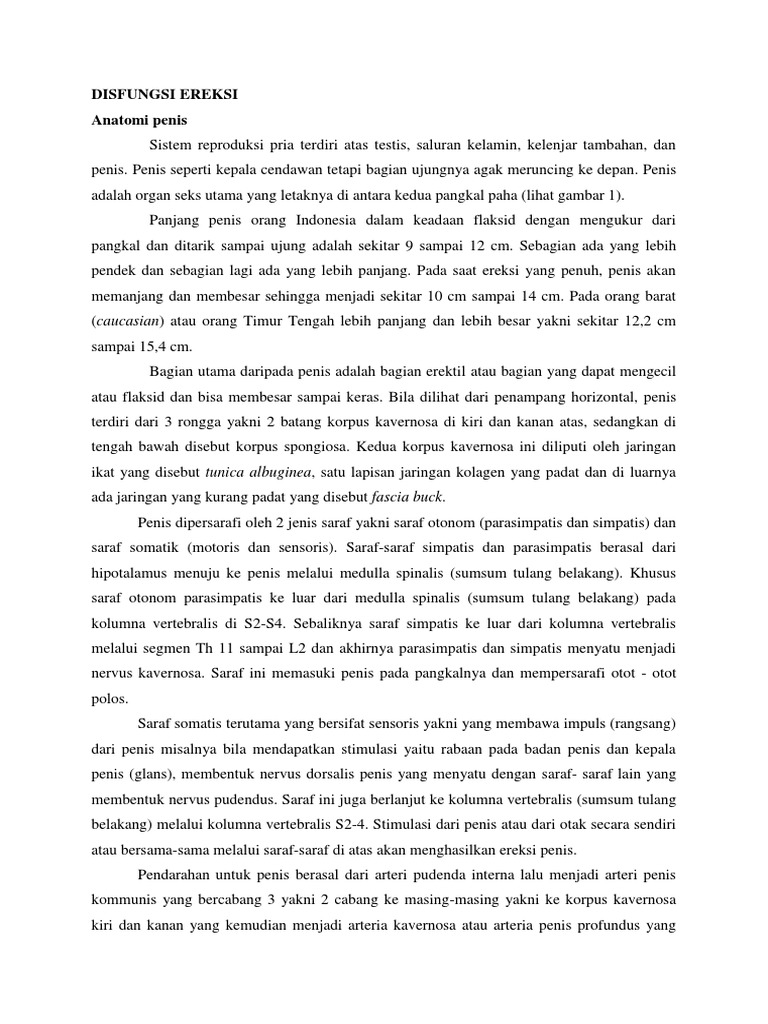 DISFUNGSI EREKSI

Anatomi penis

Sistem reproduksi pria terdiri atas testis, saluran kelamin, kelenjar tambahan, dan penis. Penis seperti kepala cendawan tetapi bagian ujungnya agak meruncing ke depan. Penis adalah organ seks utama yang letaknya di antara kedua pangkal paha (lihat gambar 1).

Panjang penis orang Indonesia dalam keadaan flaksid dengan mengukur dari pangkal dan ditarik sampai ujung adalah sekitar 9 sampai 12 cm. Sebagian ada yang lebih pendek dan sebagian lagi ada yang lebih panjang. Pada saat ereksi yang penuh, penis akan memanjang dan membesar sehingga menjadi sekitar 10 cm sampai 14 cm. Pada orang barat (caucasian) atau orang Timur Tengah lebih panjang dan lebih besar yakni sekitar 12,2 cm sampai 15,4 cm.

Bagian utama daripada penis adalah bagian erektil atau bagian yang dapat mengecil atau flaksid dan bisa membesar sampai keras. Bila dilihat dari penampang horizontal, penis terdiri dari 3 rongga yakni 2 batang korpus kavernosa di kiri dan kanan atas, sedangkan di tengah bawah disebut korpus spongiosa. Kedua korpus kavernosa ini diliputi oleh jaringan ikat yang disebut tunica albuginea, satu lapisan jaringan kolagen yang padat dan di luarnya ada jaringan yang kurang padat yang disebut fascia buck.

Penis dipersarafi oleh 2 jenis saraf yakni saraf otonom (parasimpatis dan simpatis) dan saraf somatik (motoris dan sensoris). Saraf-saraf simpatis dan parasimpatis berasal dari hipotalamus menuju ke penis melalui medulla spinalis (sumsum tulang belakang). Khusus saraf otonom parasimpatis ke luar dari medulla spinalis (sumsum tulang belakang) pada kolumna vertebralis di S2-S4. Sebaliknya saraf simpatis ke luar dari kolumna vertebralis melalui segmen Th 11 sampai L2 dan akhirnya parasimpatis dan simpatis menyatu menjadi nervus kavernosa. Saraf ini memasuki penis pada pangkalnya dan mempersarafi otot - otot polos.

Saraf somatis terutama yang bersifat sensoris yakni yang membawa impuls (rangsang) dari penis misalnya bila mendapatkan stimulasi yaitu rabaan pada badan penis dan kepala penis (glans), membentuk nervus dorsalis penis yang menyatu dengan saraf- saraf lain yang membentuk nervus pudendus. Saraf ini juga berlanjut ke kolumna vertebralis (sumsum tulang belakang) melalui kolumna vertebralis S2-4. Stimulasi dari penis atau dari otak secara sendiri atau bersama-sama melalui saraf-saraf di atas akan menghasilkan ereksi penis.

Pendarahan untuk penis berasal dari arteri pudenda interna lalu menjadi arteri penis kommunis yang bercabang 3 yakni 2 cabang ke masing-masing yakni ke korpus kavernosa kiri dan kanan yang kemudian menjadi arteria kavernosa atau arteria penis profundus yang